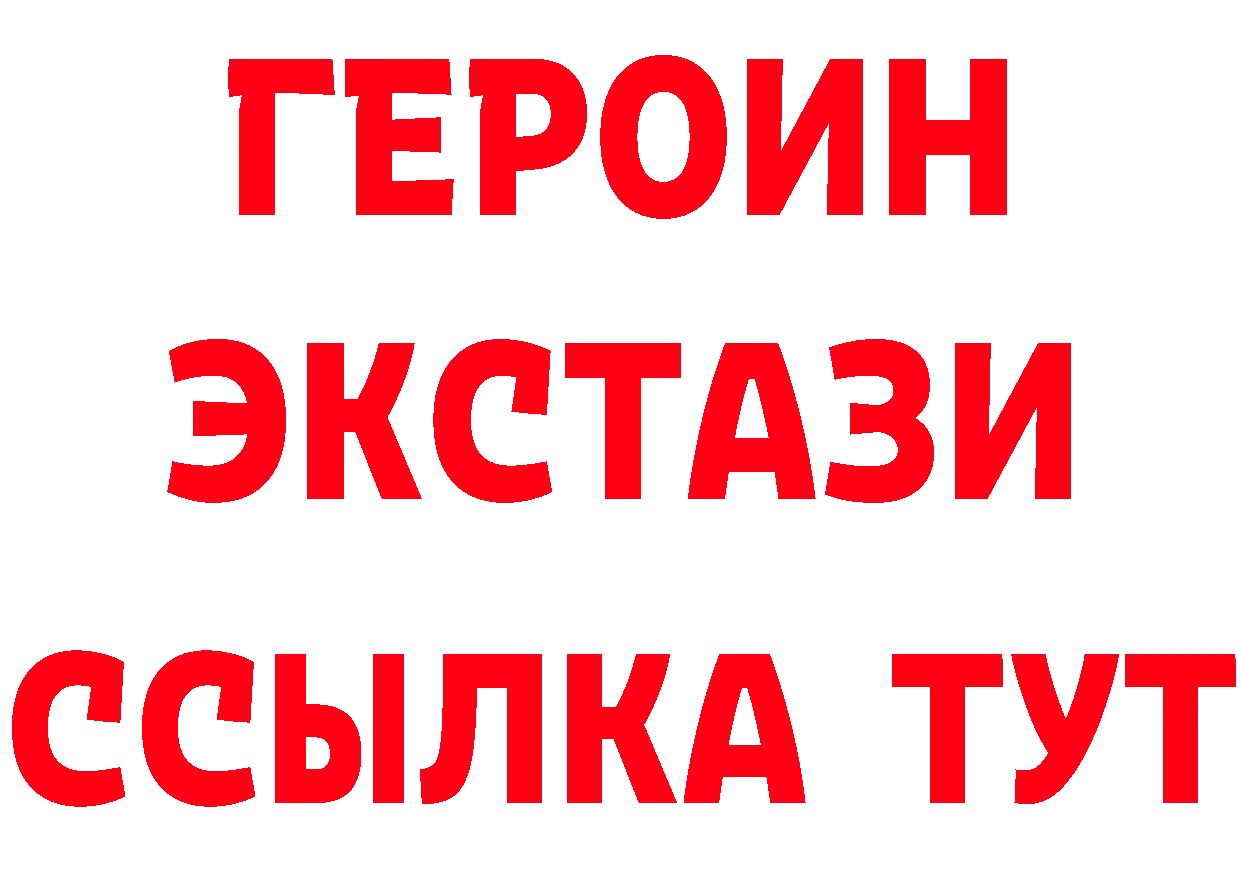 ГЕРОИН
ЭКСТАЗИ
ССЫЛКА ТУТ